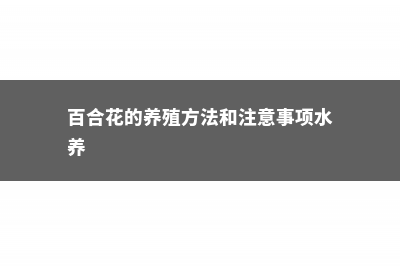 百合花的养殖方法和注意事项水养